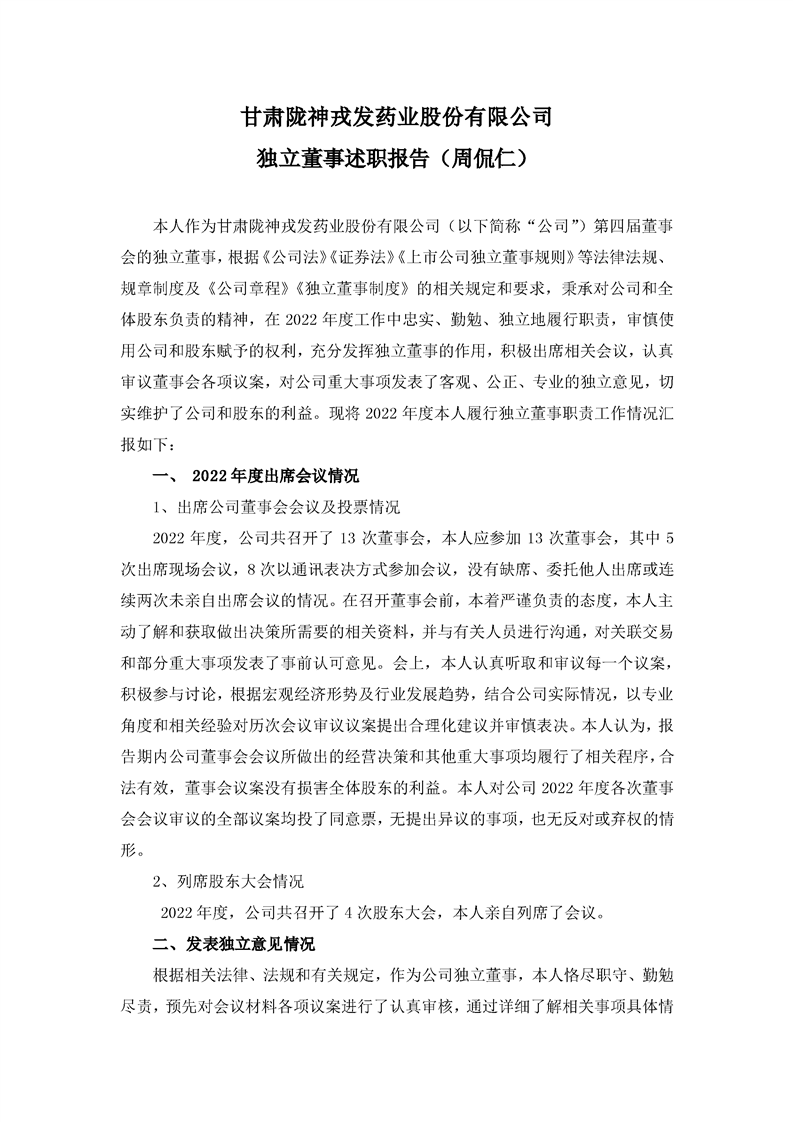 甘肃陇神戎发药业股份有限公司

独立董事述职报告（周侃仁）

本人作为甘肃陇神戎发药业股份有限公司（以下简称“公司”）第四届董事会的独立董事，根据《公司法》《证券法》《上市公司独立董事规则》等法律法规、规章制度及《公司章程》《独立董事制度》的相关规定和要求，秉承对公司和全体股东负责的精神，在 2022 年度工作中忠实、勤勉、独立地履行职责，审慎使用公司和股东赋予的权利，充分发挥独立董事的作用，积极出席相关会议，认真审议董事会各项议案，对公司重大事项发表了客观、公正、专业的独立意见，切实维护了公司和股东的利益。现将 2022 年度本人履行独立董事职责工作情况汇报如下：

一、 2022 年度出席会议情况

1、出席公司董事会会议及投票情况

2022 年度，公司共召开了 13 次董事会，本人应参加 13 次董事会，其中 5 次出席现场会议，8 次以通讯表决方式参加会议，没有缺席、委托他人出席或连续两次未亲自出席会议的情况。在召开董事会前，本着严谨负责的态度，本人主动了解和获取做出决策所需要的相关资料，并与有关人员进行沟通，对关联交易和部分重大事项发表了事前认可意见。会上，本人认真听取和审议每一个议案，积极参与讨论，根据宏观经济形势及行业发展趋势，结合公司实际情况，以专业角度和相关经验对历次会议审议议案提出合理化建议并审慎表决。本人认为，报告期内公司董事会会议所做出的经营决策和其他重大事项均履行了相关程序，合法有效，董事会议案没有损害全体股东的利益。本人对公司 2022 年度各次董事会会议审议的全部议案均投了同意票，无提出异议的事项，也无反对或弃权的情形。

2、列席股东大会情况

2022 年度，公司共召开了 4 次股东大会，本人亲自列席了会议。

二、发表独立意见情况

根据相关法律、法规和有关规定，作为公司独立董事，本人恪尽职守、勤勉尽责，预先对会议材料各项议案进行了认真审核，通过详细了解相关事项具体情